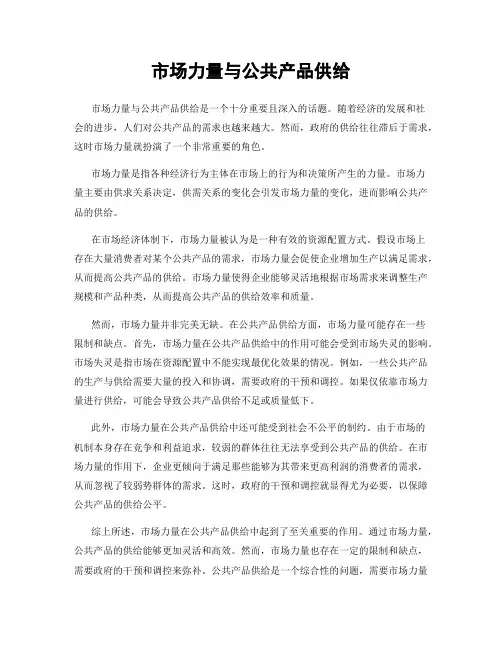 市场力量与公共产品供给

市场力量与公共产品供给是一个十分重要且深入的话题。随着经济的发展和社会的进步，人们对公共产品的需求也越来越大。然而，政府的供给往往滞后于需求，这时市场力量就扮演了一个非常重要的角色。

市场力量是指各种经济行为主体在市场上的行为和决策所产生的力量。市场力量主要由供求关系决定，供需关系的变化会引发市场力量的变化，进而影响公共产品的供给。

在市场经济体制下，市场力量被认为是一种有效的资源配置方式。假设市场上存在大量消费者对某个公共产品的需求，市场力量会促使企业增加生产以满足需求，从而提高公共产品的供给。市场力量使得企业能够灵活地根据市场需求来调整生产规模和产品种类，从而提高公共产品的供给效率和质量。

然而，市场力量并非完美无缺。在公共产品供给方面，市场力量可能存在一些限制和缺点。首先，市场力量在公共产品供给中的作用可能会受到市场失灵的影响。市场失灵是指市场在资源配置中不能实现最优化效果的情况。例如，一些公共产品的生产与供给需要大量的投入和协调，需要政府的干预和调控。如果仅依靠市场力量进行供给，可能会导致公共产品供给不足或质量低下。

此外，市场力量在公共产品供给中还可能受到社会不公平的制约。由于市场的机制本身存在竞争和利益追求，较弱的群体往往无法享受到公共产品的供给。在市场力量的作用下，企业更倾向于满足那些能够为其带来更高利润的消费者的需求，从而忽视了较弱势群体的需求。这时，政府的干预和调控就显得尤为必要，以保障公共产品的供给公平。

综上所述，市场力量在公共产品供给中起到了至关重要的作用。通过市场力量，公共产品的供给能够更加灵活和高效。然而，市场力量也存在一定的限制和缺点，需要政府的干预和调控来弥补。公共产品供给是一个综合性的问题，需要市场力量